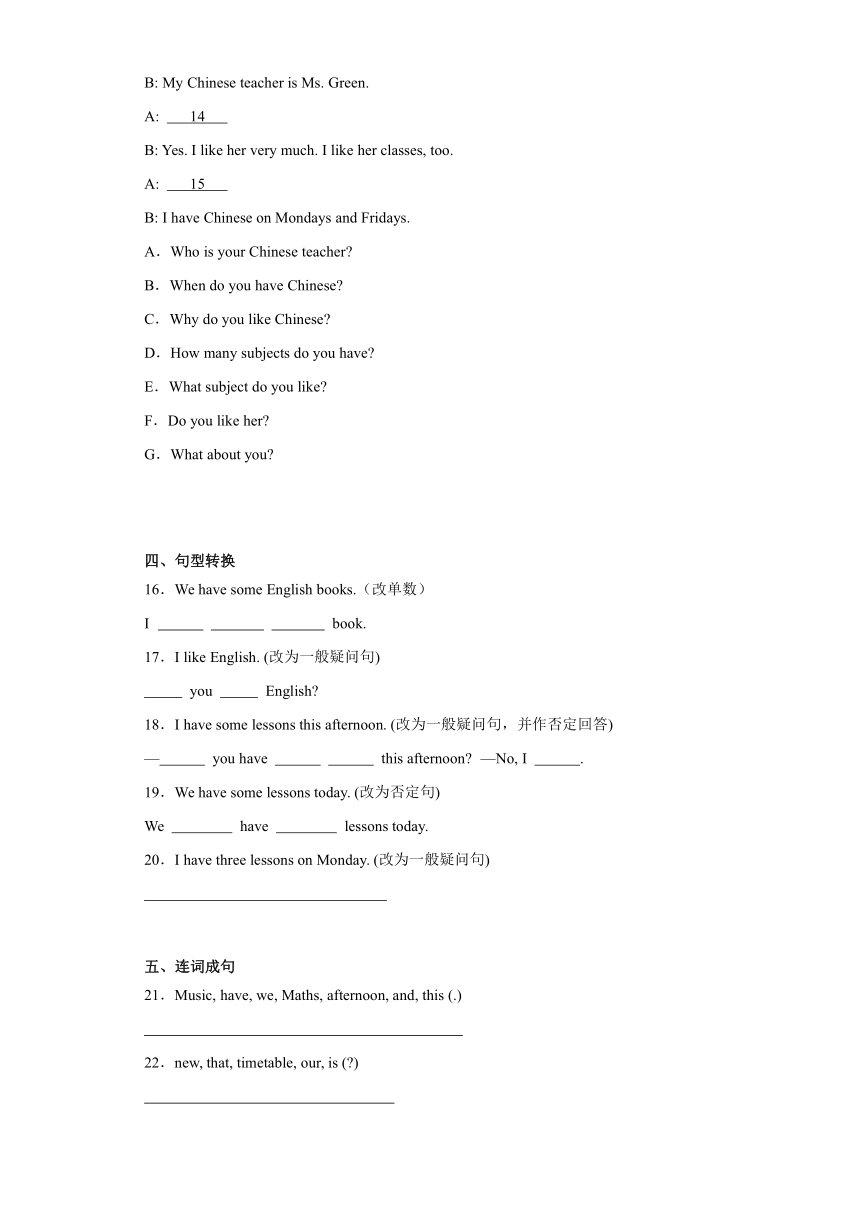 B: My Chinese teacher is Ms. Green.

A: ___14___

B: Yes. I like her very much. I like her classes, too.

A: ___15___

B: I have Chinese on Mondays and Fridays.

A．Who is your Chinese teacher?

B．When do you have Chinese?

C．Why do you like Chinese?

D．How many subjects do you have?

E．What subject do you like?

F．Do you like her?

G．What about you?

四、句型转换

16．We have some English books.（改单数）

I ______ _______ _______ book.

17．I like English. (改为一般疑问句)

_____ you _____ English?

18．I have some lessons this afternoon. (改为一般疑问句，并作否定回答)

—______ you have ______ ______ this afternoon? —No, I ______.

19．We have some lessons today. (改为否定句)

We ________ have ________ lessons today.

20．I have three lessons on Monday. (改为一般疑问句)

________________________________

五、连词成句

21．Music, have, we, Maths, afternoon, and, this (.)

__________________________________________

22．new, that, timetable, our, is (?)

_________________________________